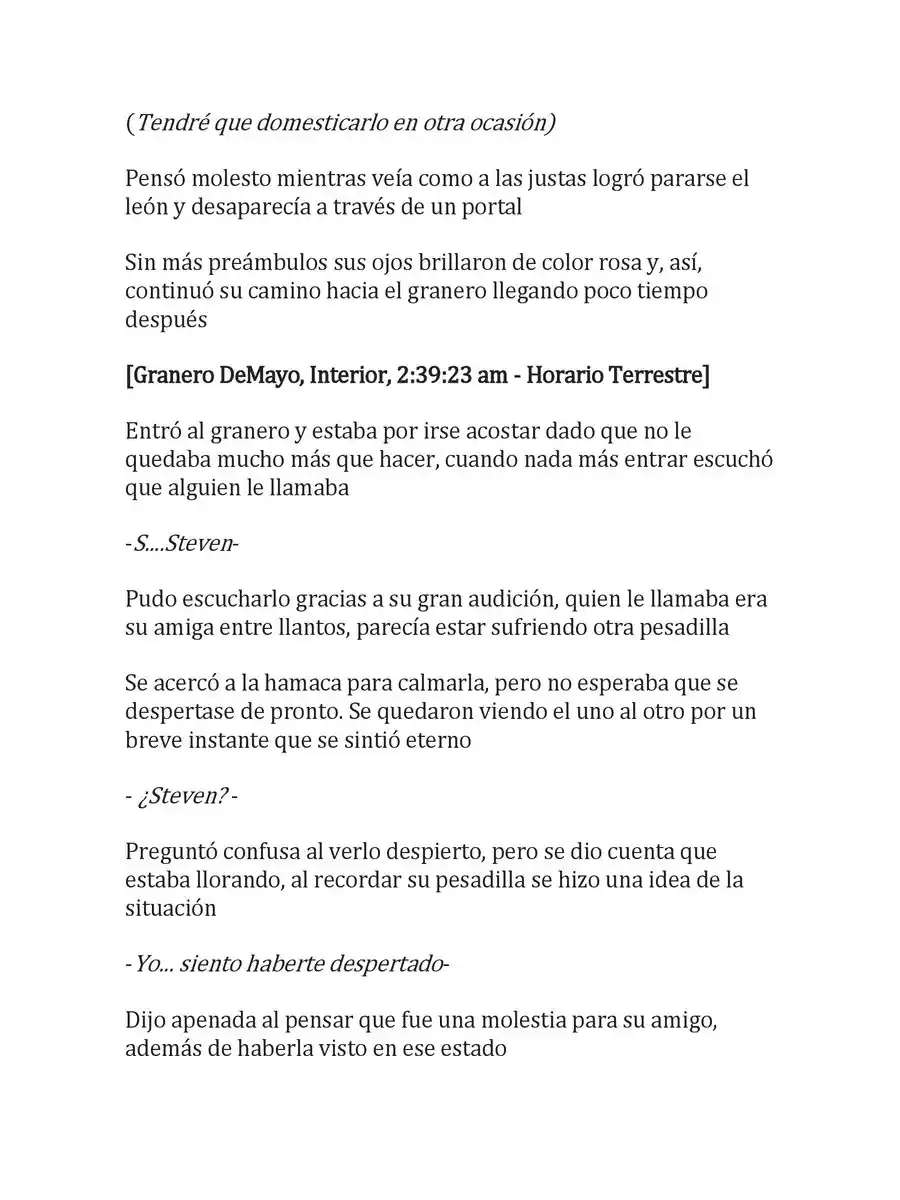 (Tendré que domesticarlo en otra ocasión)

Pensó molesto mientras veía como a las justas logró pararse el león y desaparecía a través de un portal

Sin más preámbulos sus ojos brillaron de color rosa y, así, continuó su camino hacia el granero llegando poco tiempo después

[Granero DeMayo, Interior, 2:39:23 am - Horario Terrestre]

Entró al granero y estaba por irse acostar dado que no le quedaba mucho más que hacer, cuando nada más entrar escuchó que alguien le llamaba

-S....Steven-

Pudo escucharlo gracias a su gran audición, quien le llamaba era su amiga entre llantos, parecía estar sufriendo otra pesadilla

Se acercó a la hamaca para calmarla, pero no esperaba que se despertase de pronto. Se quedaron viendo el uno al otro por un breve instante que se sintió eterno

- ¿Steven? -

Preguntó confusa al verlo despierto, pero se dio cuenta que estaba llorando, al recordar su pesadilla se hizo una idea de la situación

-Yo... siento haberte despertado-

Dijo apenada al pensar que fue una molestia para su amigo, además de haberla visto en ese estado